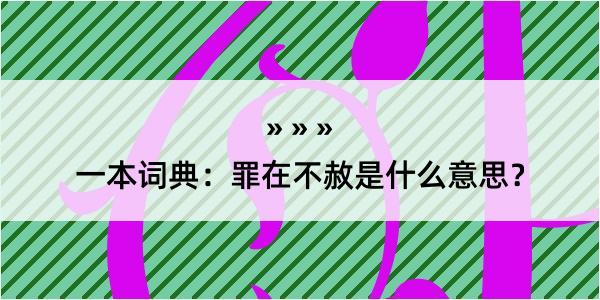 » » »

一本词典：罪在不赦是什么意思？